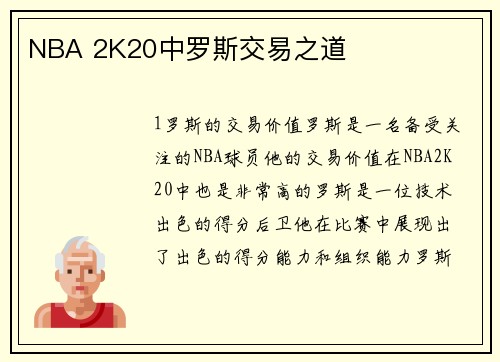 NBA 2K20中罗斯交易之道

1罗斯的交易价值罗斯是一名备受关注的NBA球员他的交易价值在NBA2K20中也是非常高的罗斯是一位技术出色的得分后卫他在比赛中展现出了出色的得分能力和组织能力罗斯